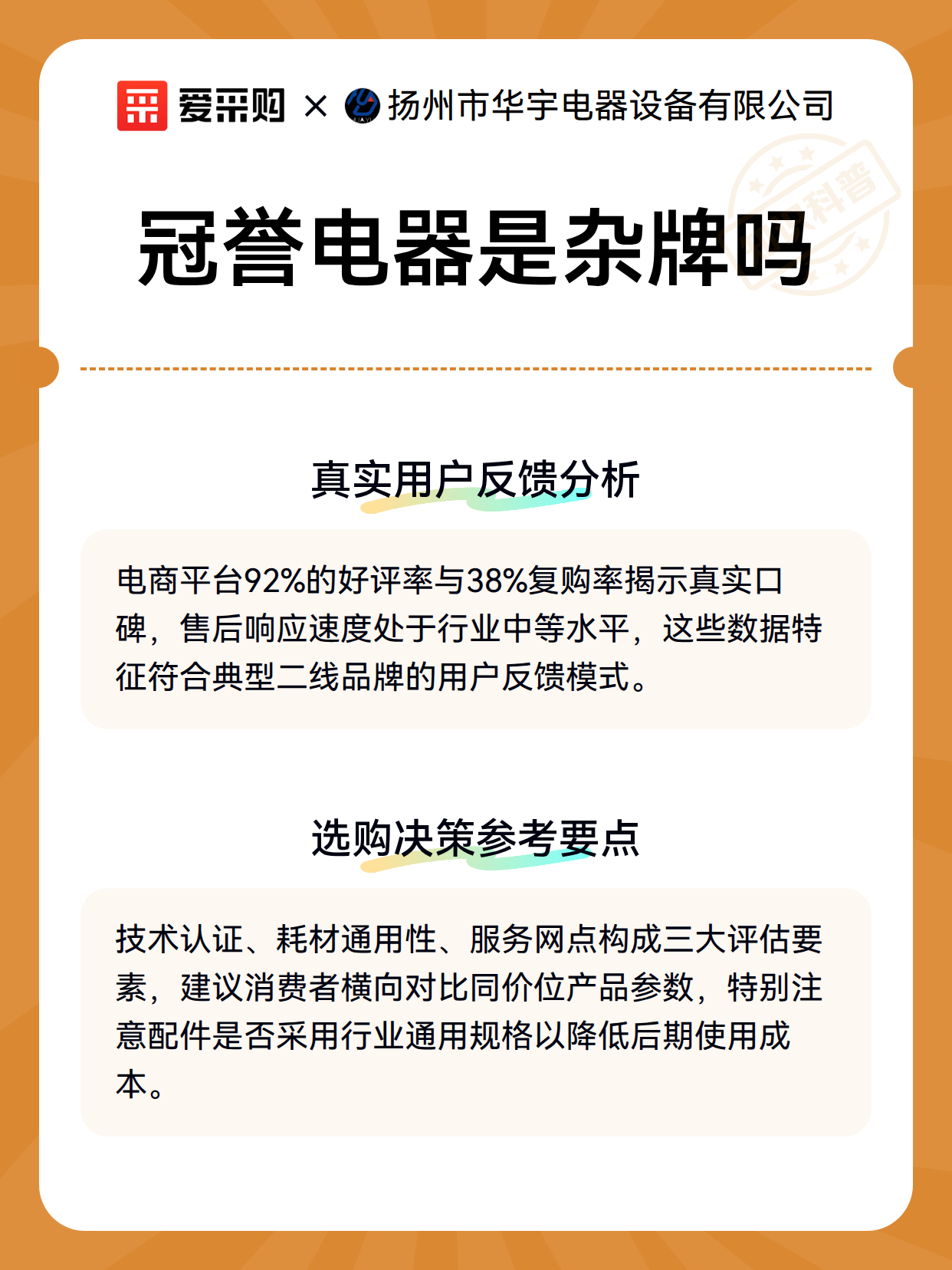 爱采购 × 扬州市华宇电器设备有限公司

科普

冠誉电器是杂牌吗

真实用户反馈分析

电商平台92%的好评率与38%复购率揭示真实口碑，售后响应速度处于行业中等水平，这些数据特征符合典型二线品牌的用户反馈模式。

选购决策参考要点

技术认证、耗材通用性、服务网点构成三大评估要素，建议消费者横向对比同价位产品参数，特别注意配件是否采用行业通用规格以降低后期使用成本。